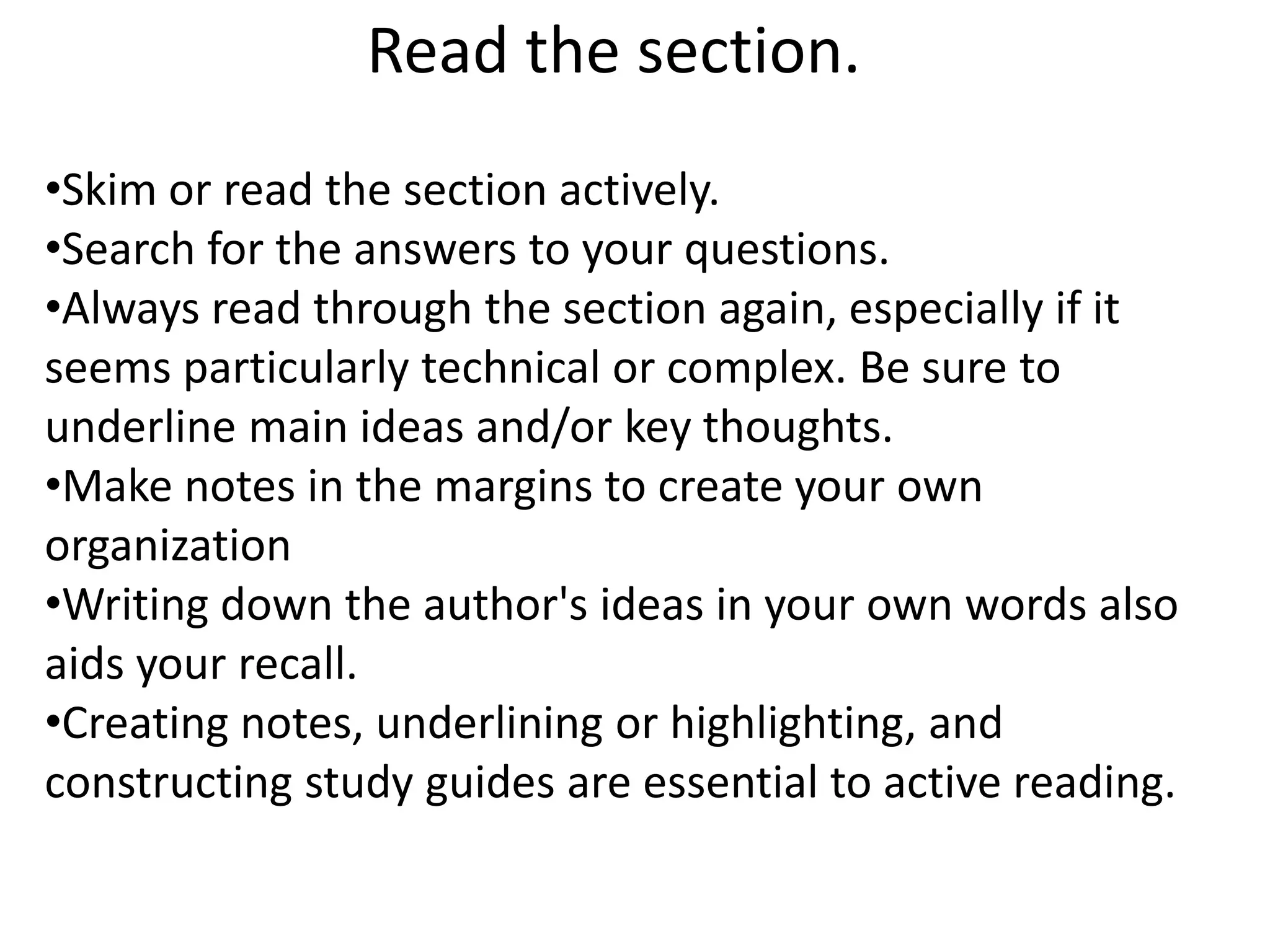 Read the section.

•Skim or read the section actively.
•Search for the answers to your questions.
•Always read through the section again, especially if it seems particularly technical or complex. Be sure to underline main ideas and/or key thoughts.
•Make notes in the margins to create your own organization
•Writing down the author's ideas in your own words also aids your recall.
•Creating notes, underlining or highlighting, and constructing study guides are essential to active reading.